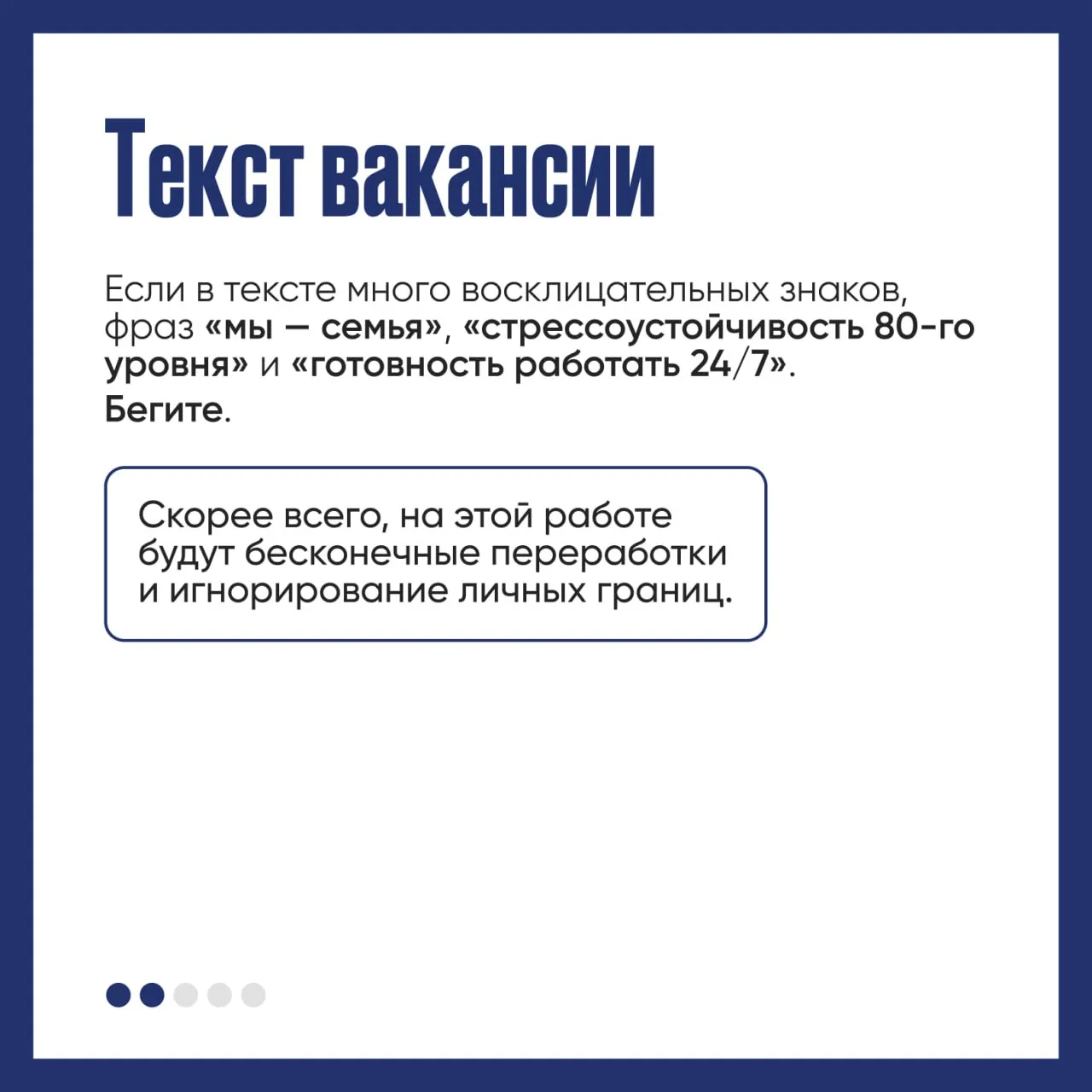 Текст вакансии

Если в тексте много восклицательных знаков, фраз «мы — семья», «стрессоустойчивость 80-го уровня» и «готовность работать 24/7».

Бегите.

Скорее всего, на этой работе будут бесконечные переработки и игнорирование личных границ.